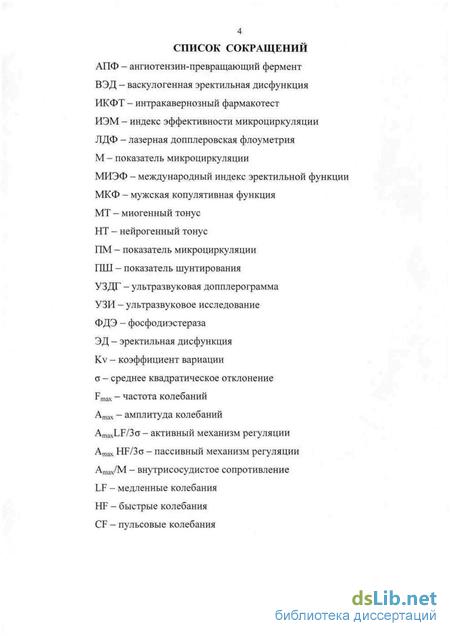 4

СПИСОК СОКРАЩЕНИЙ

АПФ – ангиотензин-превращающий фермент

ВЭД – васкулогенная эректильная дисфункция

ИКФТ – интракавернозный фармакотест

ИЭМ – индекс эффективности микроциркуляции

ЛДФ – лазерная допплеровская флоуметрия

М – показатель микроциркуляции

МИЭФ – международный индекс эректильной функции

МКФ – мужская копулятивная функция

МТ – миогенный тонус

НТ – нейрогенный тонус

ПМ – показатель микроциркуляции

ПШ – показатель шунтирования

УЗДГ – ультразвуковая допплерограмма

УЗИ – ультразвуковое исследование

ФДЭ – фосфодиэстераза

ЭД – эректильная дисфункция

Kv – коэффициент вариации

σ – среднее квадратическое отклонение

$F_{max}$ – частота колебаний

$A_{max}$ – амплитуда колебаний

$A_{max}LF/3\sigma$ – активный механизм регуляции

$A_{max}$ $HF/3\sigma$ – пассивный механизм регуляции

$A_{max}/M$ – внутрисосудистое сопротивление

LF – медленные колебания

HF – быстрые колебания

CF – пульсовые колебания

dsLib.net
библиотека диссертаций